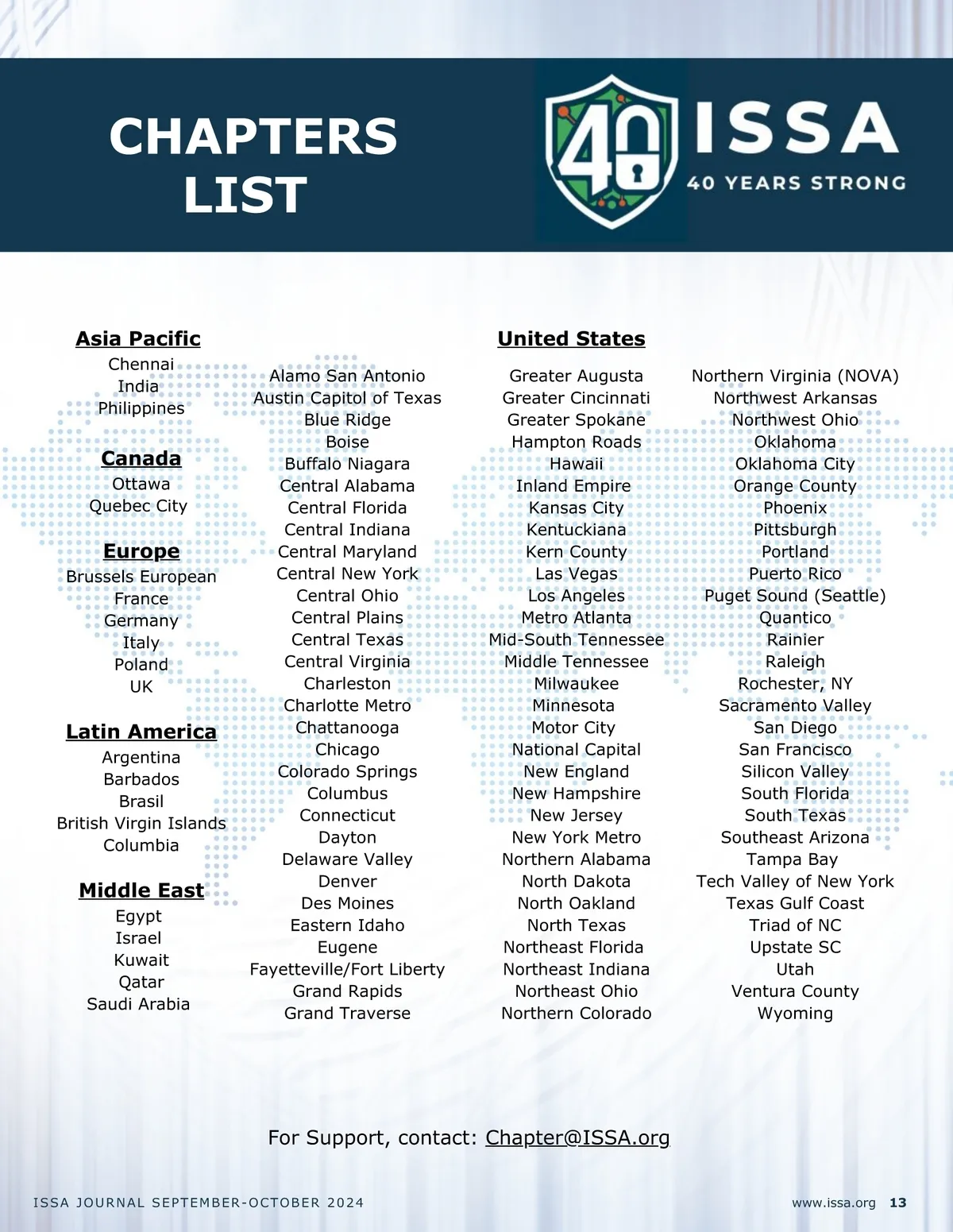 CHAPTERS LIST

40 ISSA
40 YEARS STRONG

Asia Pacific
Chennai
India
Philippines

Canada
Ottawa
Quebec City

Europe
Brussels European
France
Germany
Italy
Poland
UK

Latin America
Argentina
Barbados
Brasil
British Virgin Islands
Columbia

Middle East
Egypt
Israel
Kuwait
Qatar
Saudi Arabia

United States

Alamo San Antonio
Austin Capitol of Texas
Blue Ridge
Boise
Buffalo Niagara
Central Alabama
Central Florida
Central Indiana
Central Maryland
Central New York
Central Ohio
Central Plains
Central Texas
Central Virginia
Charleston
Charlotte Metro
Chattanooga
Chicago
Colorado Springs
Columbus
Connecticut
Dayton
Delaware Valley
Denver
Des Moines
Eastern Idaho
Eugene
Fayetteville/Fort Liberty
Grand Rapids
Grand Traverse

Greater Augusta
Greater Cincinnati
Greater Spokane
Hampton Roads
Hawaii
Inland Empire
Kansas City
Kentuckiana
Kern County
Las Vegas
Los Angeles
Metro Atlanta
Mid-South Tennessee
Middle Tennessee
Milwaukee
Minnesota
Motor City
National Capital
New England
New Hampshire
New Jersey
New York Metro
Northern Alabama
North Dakota
North Oakland
North Texas
Northeast Florida
Northeast Indiana
Northeast Ohio
Northern Colorado

Northern Virginia (NOVA)
Northwest Arkansas
Northwest Ohio
Oklahoma
Oklahoma City
Orange County
Phoenix
Pittsburgh
Portland
Puerto Rico
Puget Sound (Seattle)
Quantico
Rainier
Raleigh
Rochester, NY
Sacramento Valley
San Diego
San Francisco
Silicon Valley
South Florida
South Texas
Southeast Arizona
Tampa Bay
Tech Valley of New York
Texas Gulf Coast
Triad of NC
Upstate SC
Utah
Ventura County
Wyoming

For Support, contact: Chapter@ISSA.org

ISSA JOURNAL SEPTEMBER-OCTOBER 2024
www.issa.org 13